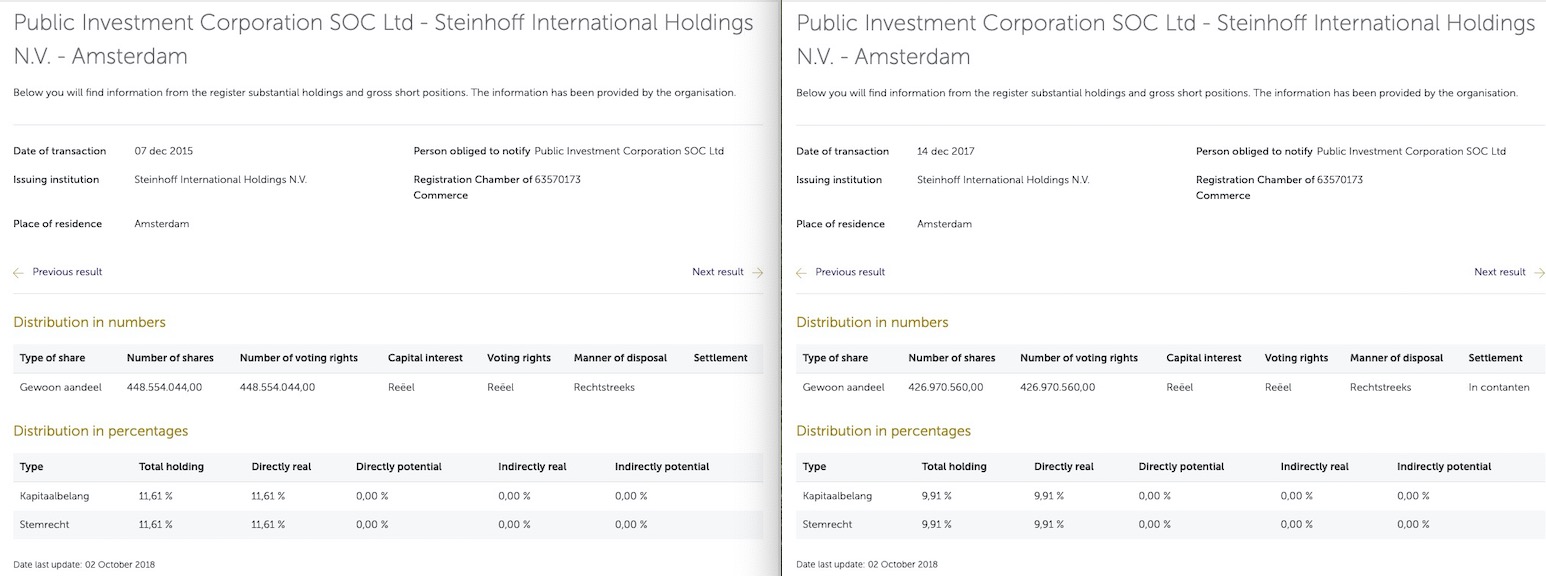 Public Investment Corporation SOC Ltd - Steinhoff International Holdings N.V. - Amsterdam

Below you will find information from the register substantial holdings and gross short positions. The information has been provided by the organisation.

Date of transaction 07 dec 2015

Issuing institution Steinhoff International Holdings N.V.

Place of residence Amsterdam

Person obliged to notify Public Investment Corporation SOC Ltd

Registration Chamber of Commerce 63570173

Previous result

Next result

Distribution in numbers

| Type of share | Number of shares | Number of voting rights | Capital interest | Voting rights | Manner of disposal | Settlement |
|---|---|---|---|---|---|---|
| Gewoon aandeel | 448.554.044,00 | 448.554.044,00 | Reëel | Reëel | Rechtstreeks | |

Distribution in percentages

| Type | Total holding | Directly real | Directly potential | Indirectly real | Indirectly potential |
|---|---|---|---|---|---|
| Kapitaalbelang | 11,61 % | 11,61 % | 0,00 % | 0,00 % | 0,00 % |
| Stemrecht | 11,61 % | 11,61 % | 0,00 % | 0,00 % | 0,00 % |

Date last update: 02 October 2018

Public Investment Corporation SOC Ltd - Steinhoff International Holdings N.V. - Amsterdam

Below you will find information from the register substantial holdings and gross short positions. The information has been provided by the organisation.

Date of transaction 14 dec 2017

Issuing institution Steinhoff International Holdings N.V.

Place of residence Amsterdam

Person obliged to notify Public Investment Corporation SOC Ltd

Registration Chamber of Commerce 63570173

Previous result

Next result

Distribution in numbers

| Type of share | Number of shares | Number of voting rights | Capital interest | Voting rights | Manner of disposal | Settlement |
|---|---|---|---|---|---|---|
| Gewoon aandeel | 426.970.560,00 | 426.970.560,00 | Reëel | Reëel | Rechtstreeks | In contanten |

Distribution in percentages

| Type | Total holding | Directly real | Directly potential | Indirectly real | Indirectly potential |
|---|---|---|---|---|---|
| Kapitaalbelang | 9,91 % | 9,91 % | 0,00 % | 0,00 % | 0,00 % |
| Stemrecht | 9,91 % | 9,91 % | 0,00 % | 0,00 % | 0,00 % |

Date last update: 02 October 2018